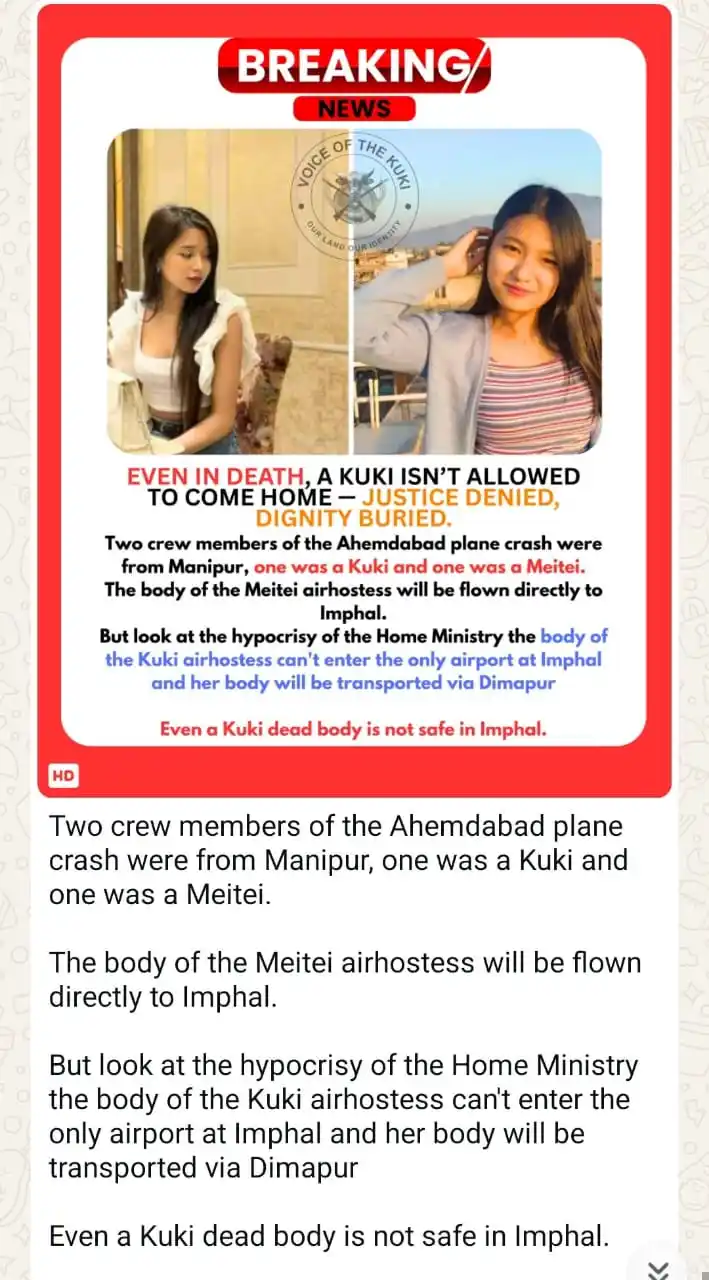 BREAKING
NEWS

VOICE OF THE KUKI
OUR LAND OUR IDENTITY

EVEN IN DEATH, A KUKI ISN'T ALLOWED TO COME HOME — JUSTICE DENIED, DIGNITY BURIED.

Two crew members of the Ahemdabad plane crash were from Manipur, one was a Kuki and one was a Meitei.
The body of the Meitei airhostess will be flown directly to Imphal.
But look at the hypocrisy of the Home Ministry the body of the Kuki airhostess can't enter the only airport at Imphal and her body will be transported via Dimapur

Even a Kuki dead body is not safe in Imphal.

HD

Two crew members of the Ahemdabad plane crash were from Manipur, one was a Kuki and one was a Meitei.

The body of the Meitei airhostess will be flown directly to Imphal.

But look at the hypocrisy of the Home Ministry the body of the Kuki airhostess can't enter the only airport at Imphal and her body will be transported via Dimapur

Even a Kuki dead body is not safe in Imphal.